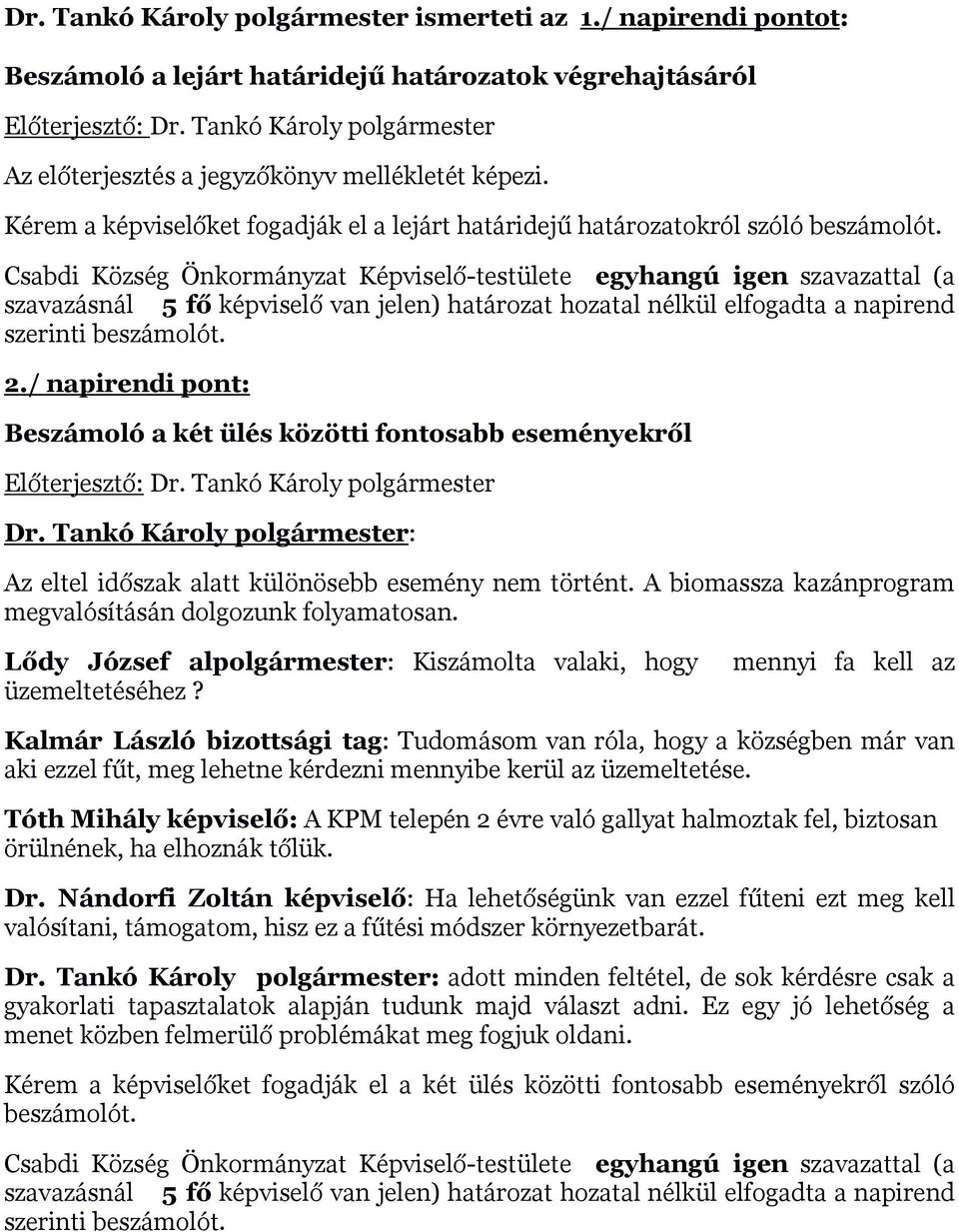 Dr. Tankó Károly polgármester ismerteti az 1./ napirendi pontot:

Beszámoló a lejárt határidejű határozatok végrehajtásáról

Előterjesztő: Dr. Tankó Károly polgármester

Az előterjesztés a jegyzőkönyv mellékletét képezi.

Kérem a képviselőket fogadják el a lejárt határidejű határozatokról szóló beszámolót.

Csabdi Község Önkormányzat Képviselő-testülete egyhangú igen szavazattal (a szavazásnál 5 fő képviselő van jelen) határozat hozatal nélkül elfogadta a napirend szerinti beszámolót.

2./ napirendi pont:

Beszámoló a két ülés közötti fontosabb eseményekről

Előterjesztő: Dr. Tankó Károly polgármester

Dr. Tankó Károly polgármester:

Az eltel időszak alatt különösebb esemény nem történt. A biomassza kazánprogram megvalósításán dolgozunk folyamatosan.

Lődy József alpolgármester: Kiszámolta valaki, hogy mennyi fa kell az üzemeltetéséhez ?

Kalmár László bizottsági tag: Tudomásom van róla, hogy a községben már van aki ezzel fűt, meg lehetne kérdezni mennyibe kerül az üzemeltetése.

Tóth Mihály képviselő: A KPM telepén 2 évre való gallyat halmoztak fel, biztosan örülnének, ha elhoznák tőlük.

Dr. Nándorfi Zoltán képviselő: Ha lehetőségünk van ezzel fűteni ezt meg kell valósítani, támogatom, hisz ez a fűtési módszer környezetbarát.

Dr. Tankó Károly polgármester: adott minden feltétel, de sok kérdésre csak a gyakorlati tapasztalatok alapján tudunk majd választ adni. Ez egy jó lehetőség a menet közben felmerülő problémákat meg fogjuk oldani.

Kérem a képviselőket fogadják el a két ülés közötti fontosabb eseményekről szóló beszámolót.

Csabdi Község Önkormányzat Képviselő-testülete egyhangú igen szavazattal (a szavazásnál 5 fő képviselő van jelen) határozat hozatal nélkül elfogadta a napirend szerinti beszámolót.